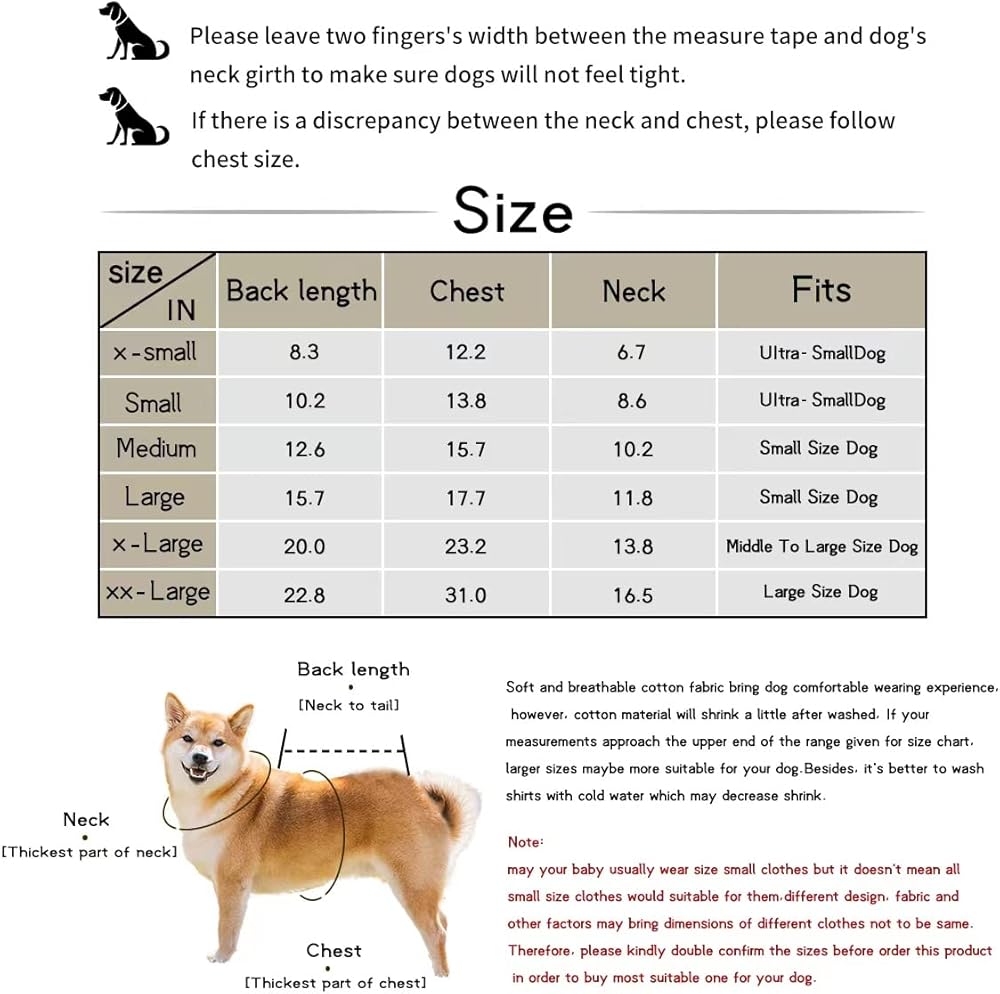 Please leave two fingers's width between the measure tape and dog's neck girth to make sure dogs will not feel tight.

If there is a discrepancy between the neck and chest, please follow chest size.

Size

| size IN | Back length | Chest | Neck | Fits |
|---|---|---|---|---|
| x-small | 8.3 | 12.2 | 6.7 | Ultra-SmallDog |
| Small | 10.2 | 13.8 | 8.6 | Ultra-SmallDog |
| Medium | 12.6 | 15.7 | 10.2 | Small Size Dog |
| Large | 15.7 | 17.7 | 11.8 | Small Size Dog |
| x-Large | 20.0 | 23.2 | 13.8 | Middle To Large Size Dog |
| xx-Large | 22.8 | 31.0 | 16.5 | Large Size Dog |

Back length
[Neck to tail]

Neck
[Thickest part of neck]

Chest
[Thickest part of chest]

Soft and breathable cotton fabric bring dog comfortable wearing experience, however, cotton material will shrink a little after washed, If your measurements approach the upper end of the range given for size chart, larger sizes maybe more suitable for your dog.Besides, it's better to wash shirts with cold water which may decrease shrink.

Note:
may your baby usually wear size small clothes but it doesn't mean all small size clothes would suitable for them,different design, fabric and other factors may bring dimensions of different clothes not to be same. Therefore, please kindly double confirm the sizes before order this product in order to buy most suitable one for your dog.